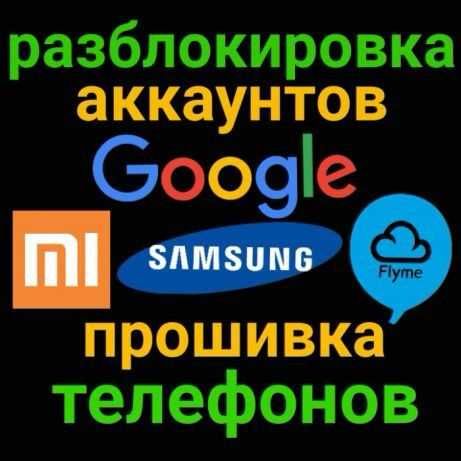 разблокировка
аккаунтов
Google
MI
SAMSUNG
Flyme
прошивка
телефонов